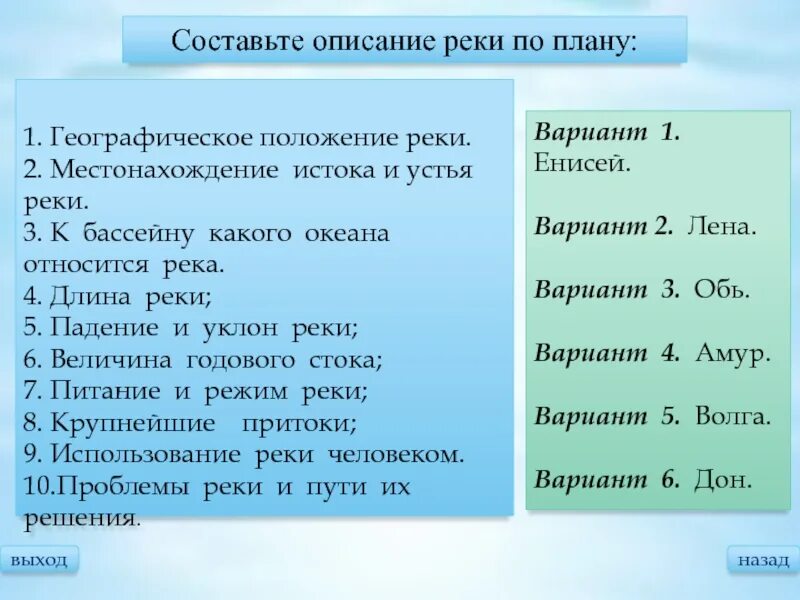 Составьте описание реки по плану:

1. Географическое положение реки.
2. Местонахождение истока и устья реки.
3. К бассейну какого океана относится река.
4. Длина реки;
5. Падение и уклон реки;
6. Величина годового стока;
7. Питание и режим реки;
8. Крупнейшие притоки;
9. Использование реки человеком.
10.Проблемы реки и пути их решения.

Вариант 1. Енисей.

Вариант 2. Лена.

Вариант 3. Обь.

Вариант 4. Амур.

Вариант 5. Волга.

Вариант 6. Дон.

выход

назад